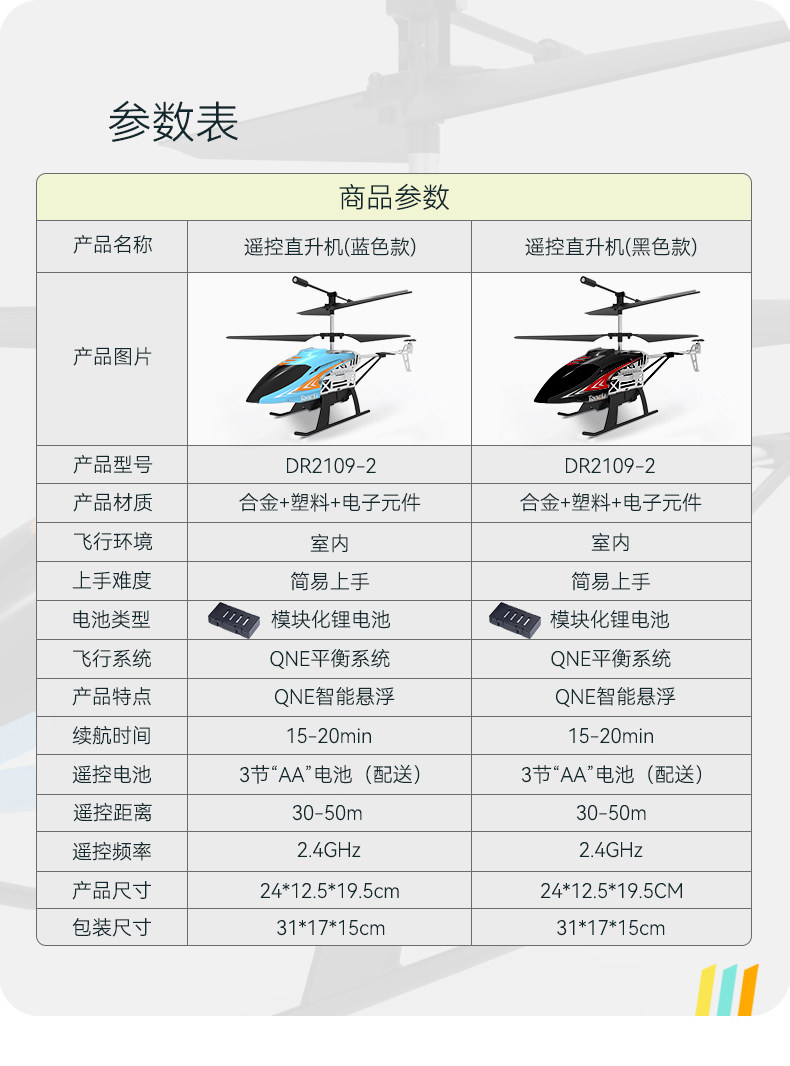 参数表

| 商品参数 | | |
|---|---|---|
| 产品名称 | 遥控直升机(蓝色款) | 遥控直升机(黑色款) |
| 产品图片 | | |
| 产品型号 | DR2109-2 | DR2109-2 |
| 产品材质 | 合金+塑料+电子元件 | 合金+塑料+电子元件 |
| 飞行环境 | 室内 | 室内 |
| 上手难度 | 简易上手 | 简易上手 |
| 电池类型 | 模块化锂电池 | 模块化锂电池 |
| 飞行系统 | QNE平衡系统 | QNE平衡系统 |
| 产品特点 | QNE智能悬浮 | QNE智能悬浮 |
| 续航时间 | 15-20min | 15-20min |
| 遥控电池 | 3节“AA”电池（配送） | 3节“AA”电池（配送） |
| 遥控距离 | 30-50m | 30-50m |
| 遥控频率 | 2.4GHz | 2.4GHz |
| 产品尺寸 | 24*12.5*19.5cm | 24*12.5*19.5CM |
| 包装尺寸 | 31*17*15cm | 31*17*15cm |